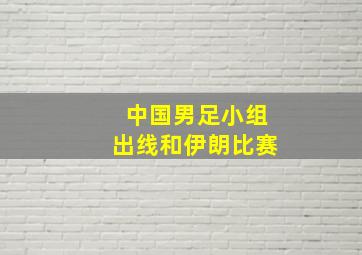 中国男足小组
出线和伊朗比赛